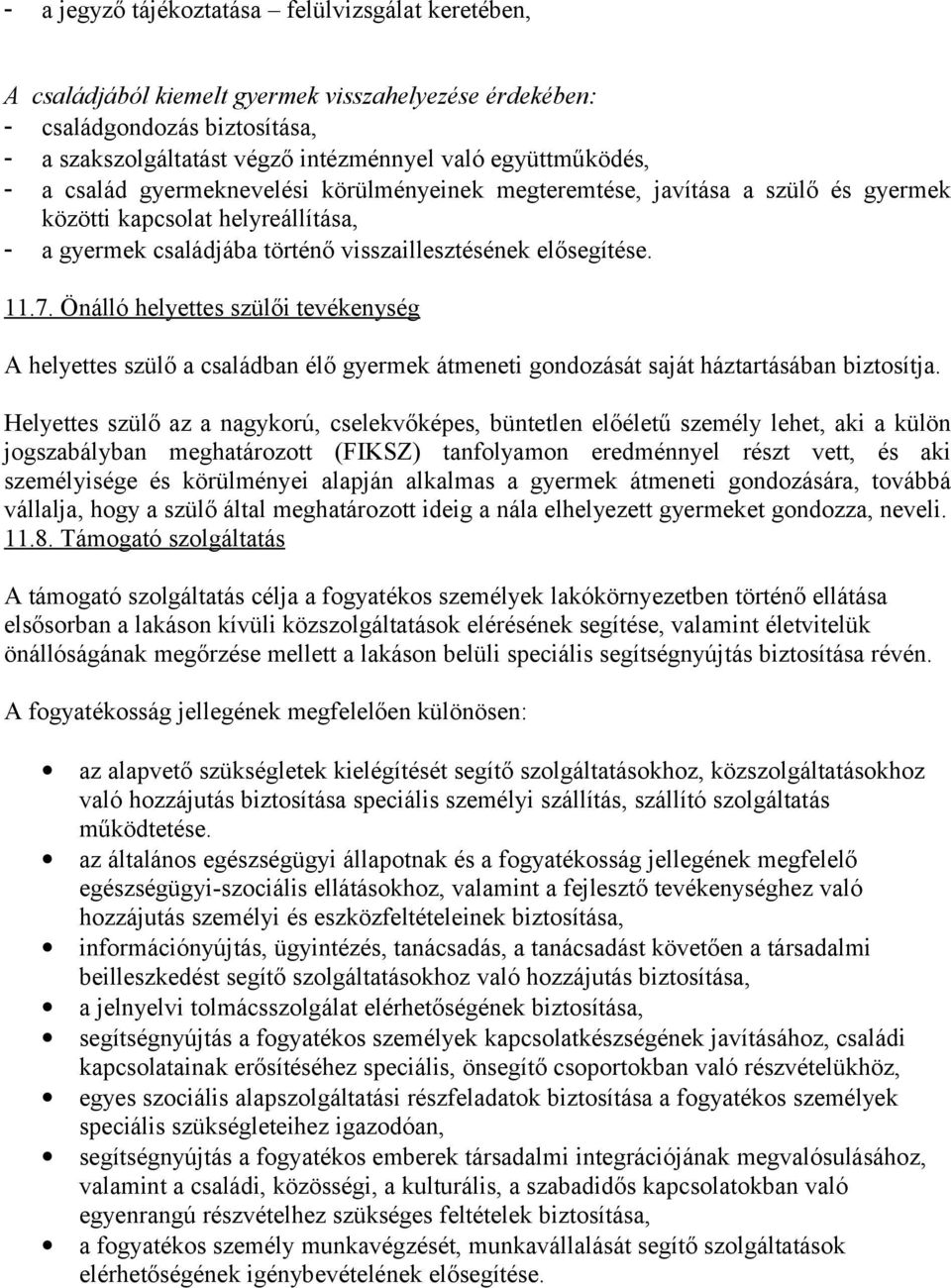 - a jegyző tájékoztatása – felülvizsgálat keretében,

A családjából kiemelt gyermek visszahelyezése érdekében:
- családgondozás biztosítása,
- a szakszolgáltatást végző intézménnyel való együttműködés,
- a család gyermeknevelési körülményeinek megteremtése, javítása a szülő és gyermek közötti kapcsolat helyreállítása,
- a gyermek családjába történő visszaillesztésének elősegítése.

11.7. Önálló helyettes szülői tevékenység

A helyettes szülő a családban élő gyermek átmeneti gondozását saját háztartásában biztosítja.

Helyettes szülő az a nagykorú, cselekvőképes, büntetlen előéletű személy lehet, aki a külön jogszabályban meghatározott (FIKSZ) tanfolyamon eredménnyel részt vett, és aki személyisége és körülményei alapján alkalmas a gyermek átmeneti gondozására, továbbá vállalja, hogy a szülő által meghatározott ideig a nála elhelyezett gyermeket gondozza, neveli.
11.8. Támogató szolgáltatás

A támogató szolgáltatás célja a fogyatékos személyek lakókörnyezetben történő ellátása elsősorban a lakáson kívüli közszolgáltatások elérésének segítése, valamint életvitelük önállóságának megőrzése mellett a lakáson belüli speciális segítségnyújtás biztosítása révén.

A fogyatékosság jellegének megfelelően különösen:

- az alapvető szükségletek kielégítését segítő szolgáltatásokhoz, közszolgáltatásokhoz való hozzájutás biztosítása speciális személyi szállítás, szállító szolgáltatás működtetése.
- az általános egészségügyi állapotnak és a fogyatékosság jellegének megfelelő egészségügyi-szociális ellátásokhoz, valamint a fejlesztő tevékenységhez való hozzájutás személyi és eszközfeltételeinek biztosítása,
- információnyújtás, ügyintézés, tanácsadás, a tanácsadást követően a társadalmi beilleszkedést segítő szolgáltatásokhoz való hozzájutás biztosítása,
- a jelnyelvi tolmácsszolgálat elérhetőségének biztosítása,
- segítségnyújtás a fogyatékos személyek kapcsolatkészségének javításához, családi kapcsolatainak erősítéséhez speciális, önsegítő csoportokban való részvételükhöz,
- egyes szociális alapszolgáltatási részfeladatok biztosítása a fogyatékos személyek speciális szükségleteihez igazodóan,
- segítségnyújtás a fogyatékos emberek társadalmi integrációjának megvalósulásához, valamint a családi, közösségi, a kulturális, a szabadidős kapcsolatokban való egyenrangú részvételhez szükséges feltételek biztosítása,
- a fogyatékos személy munkavégzését, munkavállalását segítő szolgáltatások elérhetőségének igénybevételének elősegítése.